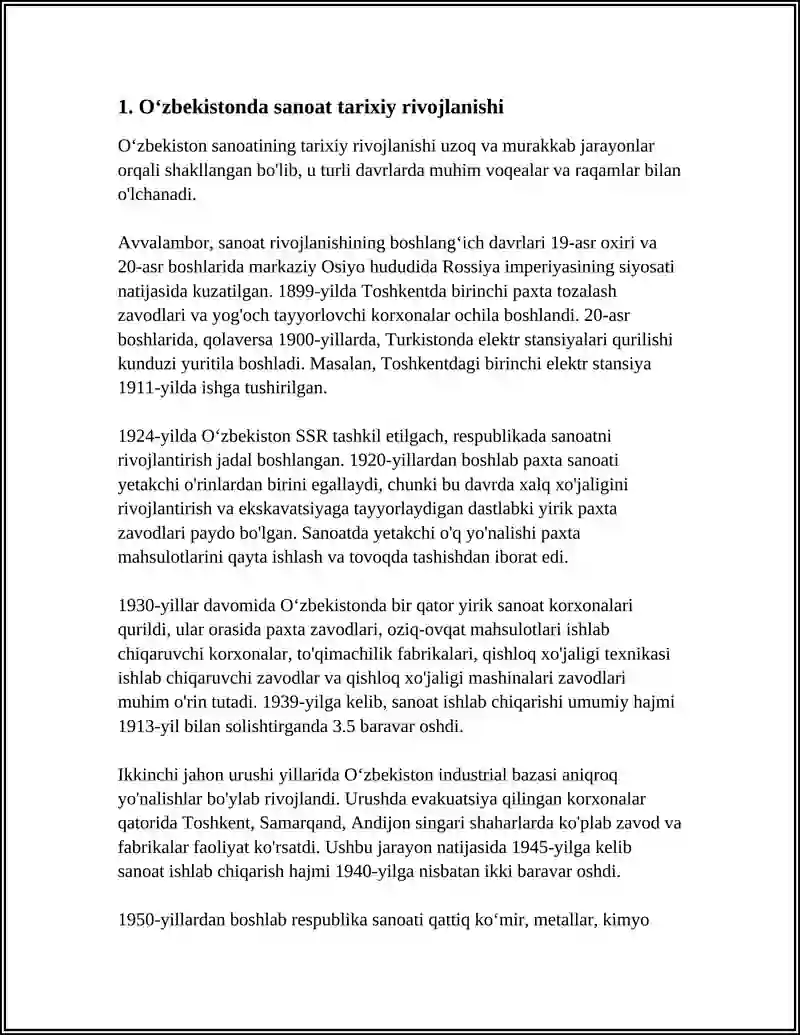 1. O‘zbekistonda sanoat tarixiy rivojlanishi

O‘zbekiston sanoatining tarixiy rivojlanishi uzoq va murakkab jarayonlar orqali shakllangan bo'lib, u turli davrlarda muhim voqealar va raqamlar bilan o'lchanadi.

Avvalambor, sanoat rivojlanishining boshlang‘ich davrlari 19-asr oxiri va 20-asr boshlarida markaziy Osiyo hududida Rossiya imperiyasining siyosati natijasida kuzatilgan. 1899-yilda Toshkentda birinchi paxta tozalash zavodlari va yog'och tayyorlovchi korxonalar ochila boshlandi. 20-asr boshlarida, qolaversa 1900-yillarda, Turkistonda elektr stansiyalari qurilishi kunduzi yuritila boshladi. Masalan, Toshkentdagi birinchi elektr stansiya 1911-yilda ishga tushirilgan.

1924-yilda O‘zbekiston SSR tashkil etilgach, respublikada sanoatni rivojlantirish jadal boshlangan. 1920-yillardan boshlab paxta sanoati yetakchi o'rinlardan birini egallaydi, chunki bu davrda xalq xo'jaligini rivojlantirish va ekskavatsiyaga tayyorlaydigan dastlabki yirik paxta zavodlari paydo bo'lgan. Sanoatda yetakchi o'q yo'nalishi paxta mahsulotlarini qayta ishlash va tovoqda tashishdan iborat edi.

1930-yillar davomida O‘zbekistonda bir qator yirik sanoat korxonalari qurildi, ular orasida paxta zavodlari, oziq-ovqat mahsulotlari ishlab chiqaruvchi korxonalar, to'qimachilik fabrikalari, qishloq xo'jaligi texnikasi ishlab chiqaruvchi zavodlar va qishloq xo'jaligi mashinalari zavodlari muhim o'rin tutadi. 1939-yilga kelib, sanoat ishlab chiqarishi umumiy hajmi 1913-yil bilan solishtirganda 3.5 baravar oshdi.

Ikkinchi jahon urushi yillarida O‘zbekiston industrial bazasi aniqroq yo'nalishlar bo'ylab rivojlandi. Urushda evakuatsiya qilingan korxonalar qatorida Toshkent, Samarqand, Andijon singari shaharlarda ko'plab zavod va fabrikalar faoliyat ko'rsatdi. Ushbu jarayon natijasida 1945-yilga kelib sanoat ishlab chiqarish hajmi 1940-yilga nisbatan ikki baravar oshdi.

1950-yillardan boshlab respublika sanoati qattiq ko‘mir, metallar, kimyo